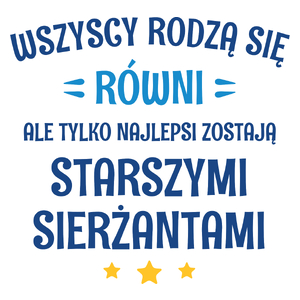 WSZYSCY RODZĄ SIĘ
RÓWNI
ALE TYLKO NAJLEPSI ZOSTAJĄ
STARSZYMI SIERŻANTAMI